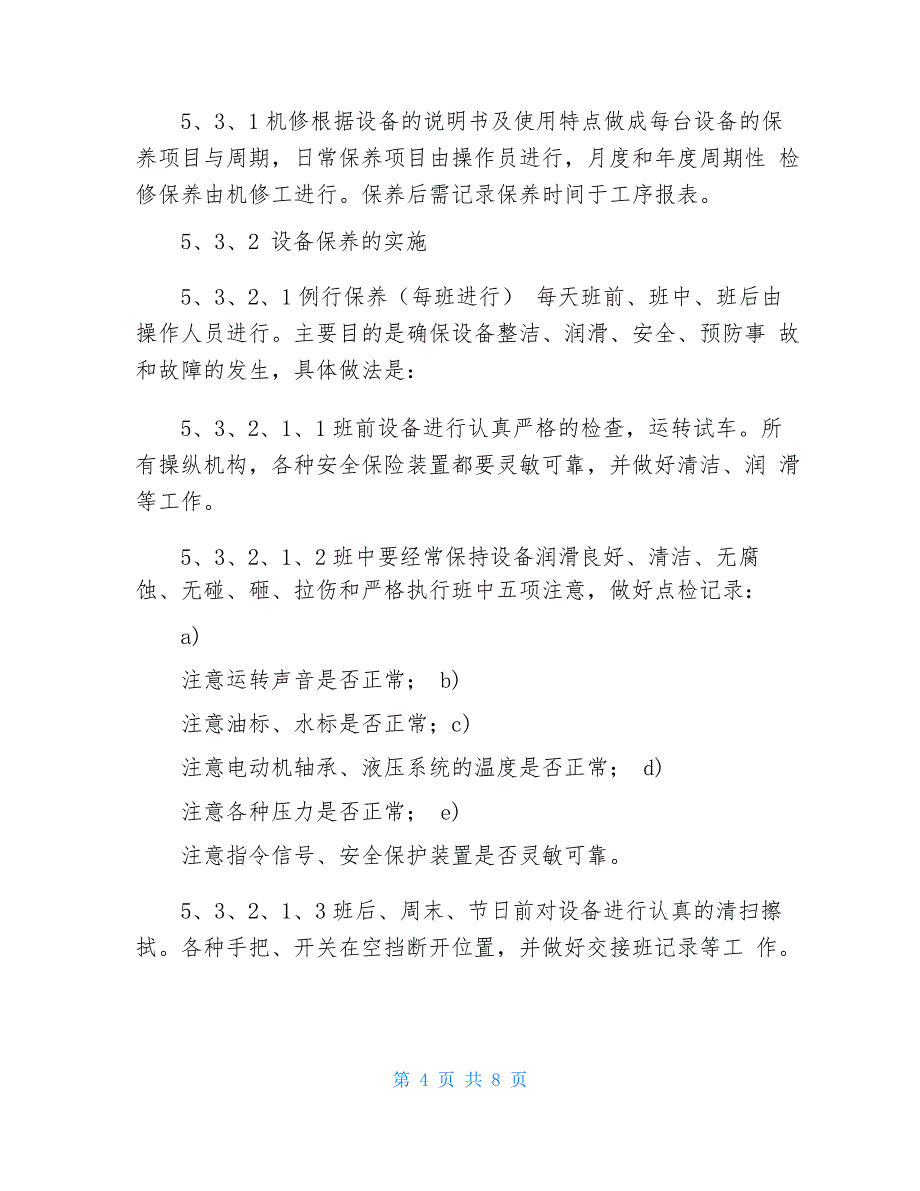 5、3、1 机修根据设备的说明书及使用特点做成每台设备的保养项目与周期，日常保养项目由操作员进行，月度和年度周期性 检修保养由机修工进行。保养后需记录保养时间于工序报表。

5、3、2 设备保养的实施

5、3、2、1 例行保养（每班进行） 每天班前、班中、班后由操作人员进行。主要目的是确保设备整洁、润滑、安全、预防事 故和故障的发生，具体做法是：

5、3、2、1、1 班前设备进行认真严格的检查，运转试车。所有操纵机构，各种安全保险装置都要灵敏可靠，并做好清洁、润 滑等工作。

5、3、2、1、2 班中要经常保持设备润滑良好、清洁、无腐蚀、无碰、砸、拉伤和严格执行班中五项注意，做好点检记录：

a)

注意运转声音是否正常； b)

注意油标、水标是否正常；c)

注意电动机轴承、液压系统的温度是否正常； d)

注意各种压力是否正常； e)

注意指令信号、安全保护装置是否灵敏可靠。

5、3、2、1、3 班后、周末、节日前对设备进行认真的清扫擦拭。各种手把、开关在空挡断开位置，并做好交接班记录等工 作。

第 4 页 共 8 页